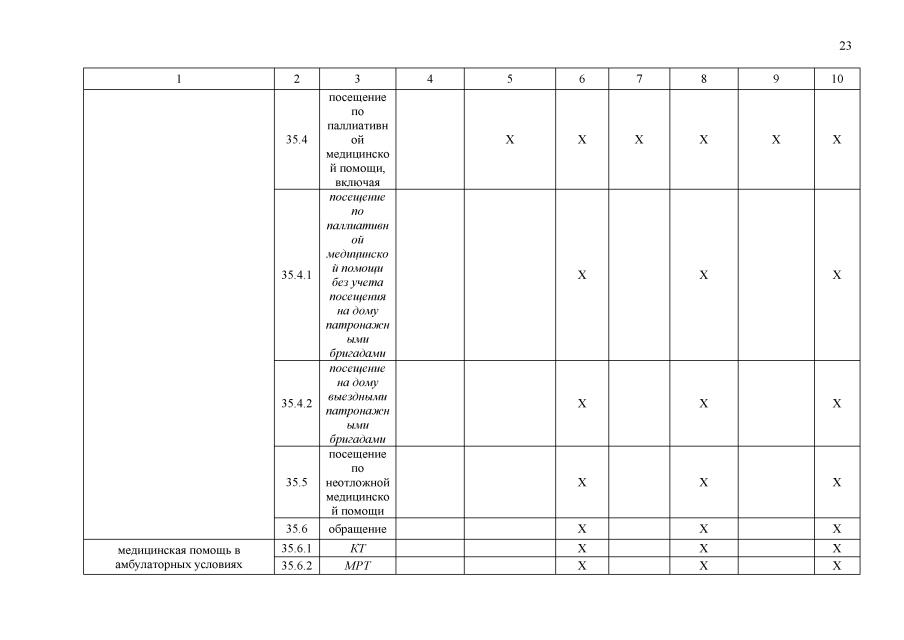 23

| 1 | 2 | 3 | 4 | 5 | 6 | 7 | 8 | 9 | 10 |
|---|---|---|---|---|---|---|---|---|---|
| | 35.4 | посещение по паллиативной медицинской помощи, включая | | X | X | X | X | X | X |
| | 35.4.1 | посещение по паллиативной медицинской помощи без учета посещения на дому патронажными бригадами | | | X | | X | | X |
| | 35.4.2 | посещение на дому выездными патронажными бригадами | | | X | | X | | X |
| | 35.5 | посещение по неотложной медицинской помощи | | | X | | X | | X |
| | 35.6 | обращение | | | X | | X | | X |
| медицинская помощь в амбулаторных условиях | 35.6.1 | КТ | | | X | | X | | X |
| | 35.6.2 | МРТ | | | X | | X | | X |